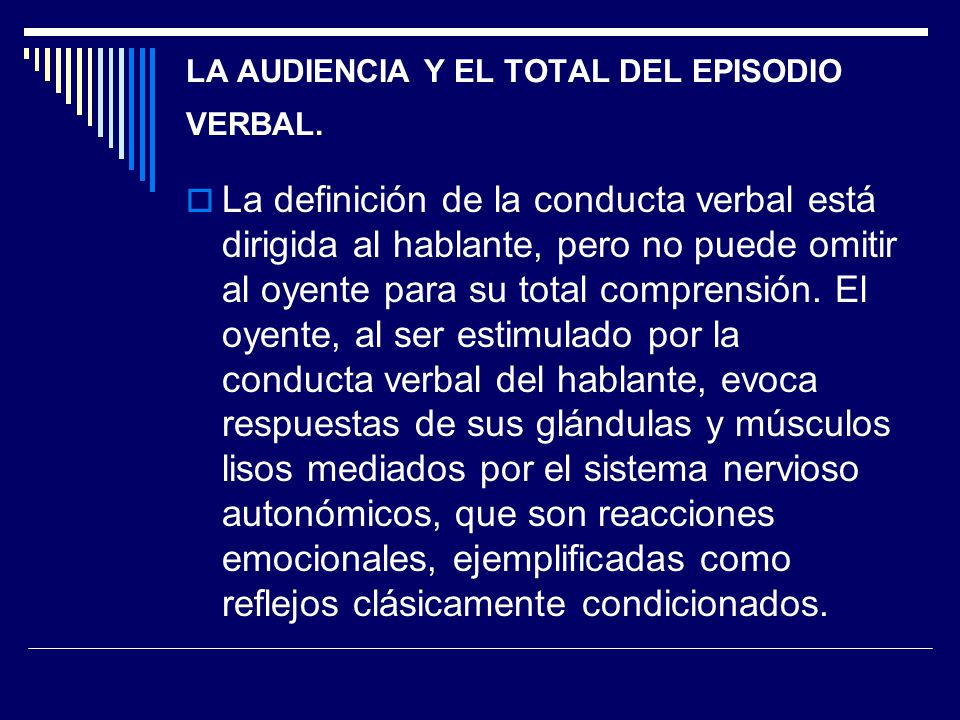 LA AUDIENCIA Y EL TOTAL DEL EPISODIO VERBAL.

La definición de la conducta verbal está dirigida al hablante, pero no puede omitir al oyente para su total comprensión. El oyente, al ser estimulado por la conducta verbal del hablante, evoca respuestas de sus glándulas y músculos lisos mediados por el sistema nervioso autonómicos, que son reacciones emocionales, ejemplificadas como reflejos clásicamente condicionados.